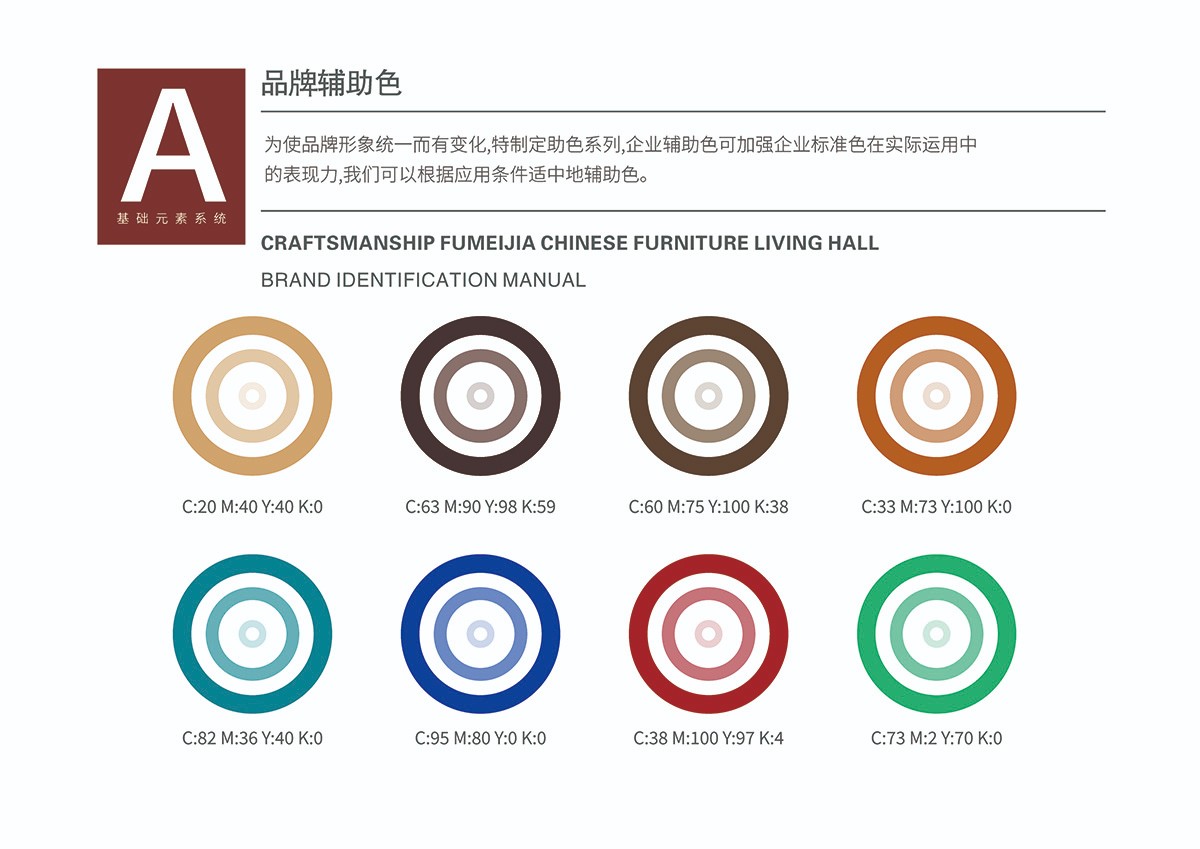 A
基础元素系统

品牌辅助色

为使品牌形象统一而有变化,特制定助色系列,企业辅助色可加强企业标准色在实际运用中的表现力,我们可以根据应用条件适中地辅助色。

CRAFTSMANSHIP FUMEIJIA CHINESE FURNITURE LIVING HALL

BRAND IDENTIFICATION MANUAL

C:20 M:40 Y:40 K:0

C:63 M:90 Y:98 K:59

C:60 M:75 Y:100 K:38

C:33 M:73 Y:100 K:0

C:82 M:36 Y:40 K:0

C:95 M:80 Y:0 K:0

C:38 M:100 Y:97 K:4

C:73 M:2 Y:70 K:0